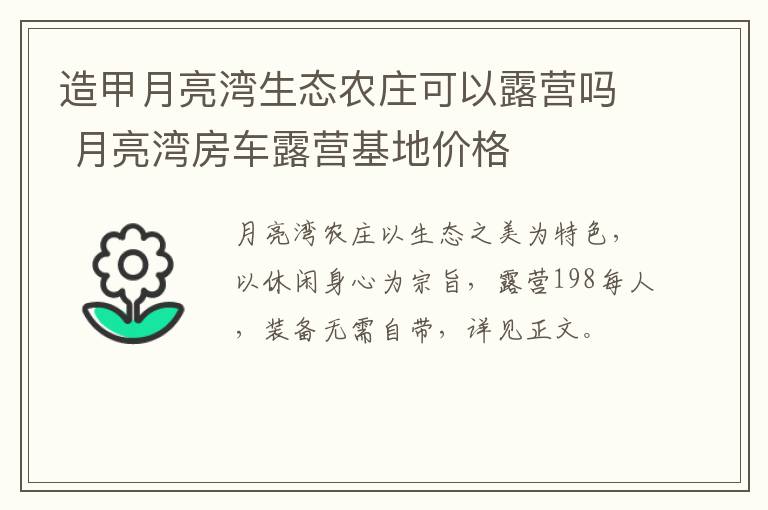 造甲月亮湾生态农庄可以露营吗 月亮湾房车露营基地价格

月亮湾农庄以生态之美为特色，以休闲身心为宗旨，露营198每人，装备无需自带，详见正文。